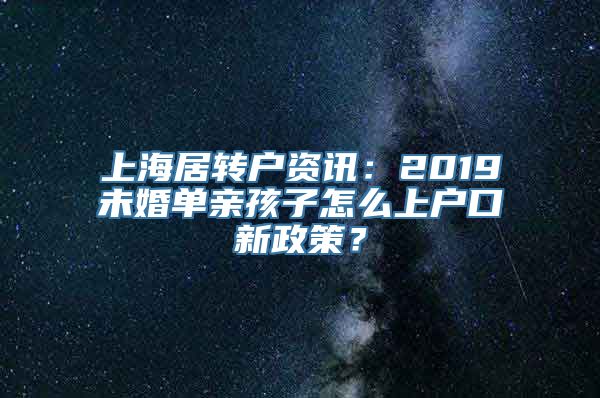 上海居转户资讯：2019未婚单亲孩子怎么上户口新政策？